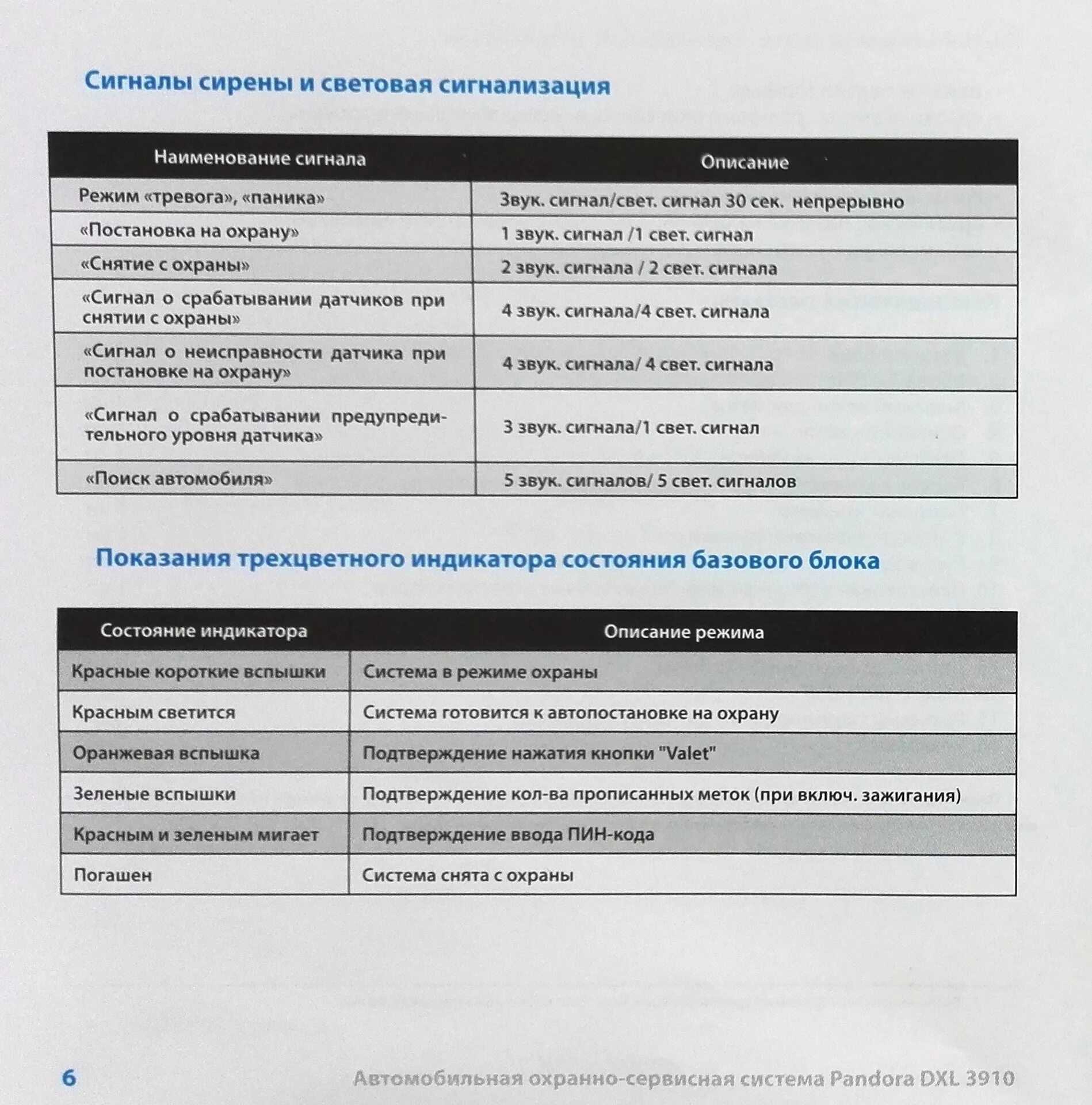 Сигналы сирены и световая сигнализация

| Наименование сигнала | Описание |
|---|---|
| Режим «тревога», «паника» | Звук. сигнал/свет. сигнал 30 сек. непрерывно |
| «Постановка на охрану» | 1 звук. сигнал /1 свет. сигнал |
| «Снятие с охраны» | 2 звук. сигнала / 2 свет. сигнала |
| «Сигнал о срабатывании датчиков при снятии с охраны» | 4 звук. сигнала/4 свет. сигнала |
| «Сигнал о неисправности датчика при постановке на охрану» | 4 звук. сигнала/ 4 свет. сигнала |
| «Сигнал о срабатывании предупредительного уровня датчика» | 3 звук. сигнала/1 свет. сигнал |
| «Поиск автомобиля» | 5 звук. сигналов/ 5 свет. сигналов |

Показания трехцветного индикатора состояния базового блока

| Состояние индикатора | Описание режима |
|---|---|
| Красные короткие вспышки | Система в режиме охраны |
| Красным светится | Система готовится к автопостановке на охрану |
| Оранжевая вспышка | Подтверждение нажатия кнопки "Valet" |
| Зеленые вспышки | Подтверждение кол-ва прописанных меток (при включ. зажигания) |
| Красным и зеленым мигает | Подтверждение ввода ПИН-кода |
| Погашен | Система снята с охраны |

6 Автомобильная охранно-сервисная система Pandora DXL 3910